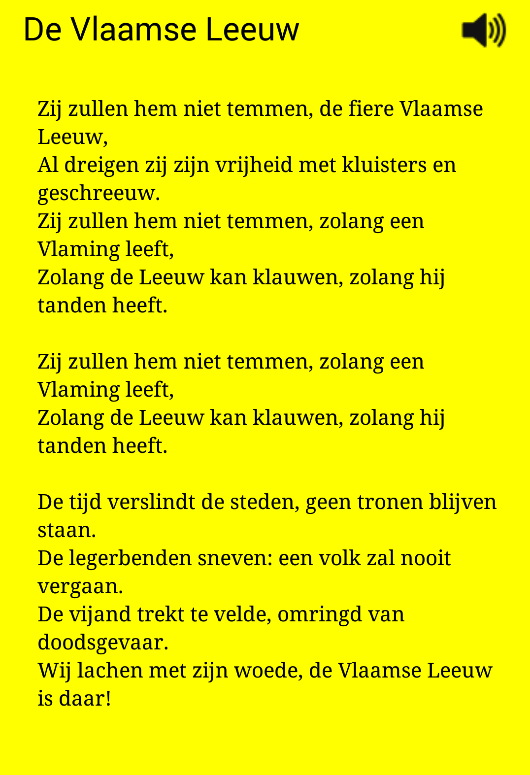 De Vlaamse Leeuw

Zij zullen hem niet temmen, de fiere Vlaamse Leeuw,
Al dreigen zij zijn vrijheid met kluisters en geschreeuw.
Zij zullen hem niet temmen, zolang een Vlaming leeft,
Zolang de Leeuw kan klauwen, zolang hij tanden heeft.

Zij zullen hem niet temmen, zolang een Vlaming leeft,
Zolang de Leeuw kan klauwen, zolang hij tanden heeft.

De tijd verslindt de steden, geen tronen blijven staan.
De legerbenden sneven: een volk zal nooit vergaan.
De vijand trekt te velde, omringd van doodsgevaar.
Wij lachen met zijn woede, de Vlaamse Leeuw is daar!